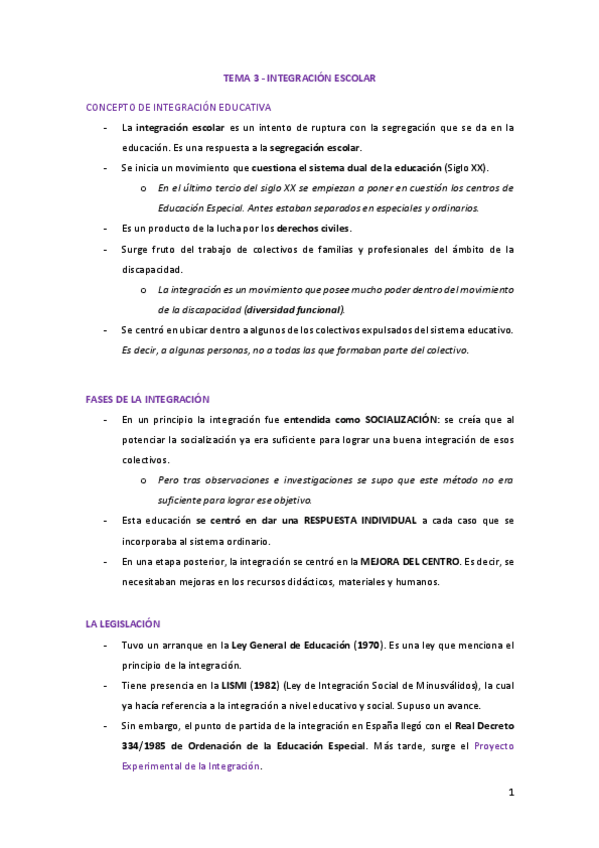 TEMA 3 - INTEGRACIÓN ESCOLAR

CONCEPTO DE INTEGRACIÓN EDUCATIVA

- La integración escolar es un intento de ruptura con la segregación que se da en la educación. Es una respuesta a la segregación escolar.
- Se inicia un movimiento que cuestiona el sistema dual de la educación (Siglo XX).
  o En el último tercio del siglo XX se empiezan a poner en cuestión los centros de Educación Especial. Antes estaban separados en especiales y ordinarios.
- Es un producto de la lucha por los derechos civiles.
- Surge fruto del trabajo de colectivos de familias y profesionales del ámbito de la discapacidad.
  o La integración es un movimiento que posee mucho poder dentro del movimiento de la discapacidad (diversidad funcional).
- Se centró en ubicar dentro a algunos de los colectivos expulsados del sistema educativo. Es decir, a algunas personas, no a todas las que formaban parte del colectivo.

FASES DE LA INTEGRACIÓN

- En un principio la integración fue entendida como SOCIALIZACIÓN: se creía que al potenciar la socialización ya era suficiente para lograr una buena integración de esos colectivos.
  o Pero tras observaciones e investigaciones se supo que este método no era suficiente para lograr ese objetivo.
- Esta educación se centró en dar una RESPUESTA INDIVIDUAL a cada caso que se incorporaba al sistema ordinario.
- En una etapa posterior, la integración se centró en la MEJORA DEL CENTRO. Es decir, se necesitaban mejoras en los recursos didácticos, materiales y humanos.

LA LEGISLACIÓN

- Tuvo un arranque en la Ley General de Educación (1970). Es una ley que menciona el principio de la integración.
- Tiene presencia en la LISMI (1982) (Ley de Integración Social de Minusválidos), la cual ya hacía referencia a la integración a nivel educativo y social. Supuso un avance.
- Sin embargo, el punto de partida de la integración en España llegó con el Real Decreto 334/1985 de Ordenación de la Educación Especial. Más tarde, surge el Proyecto Experimental de la Integración.

1